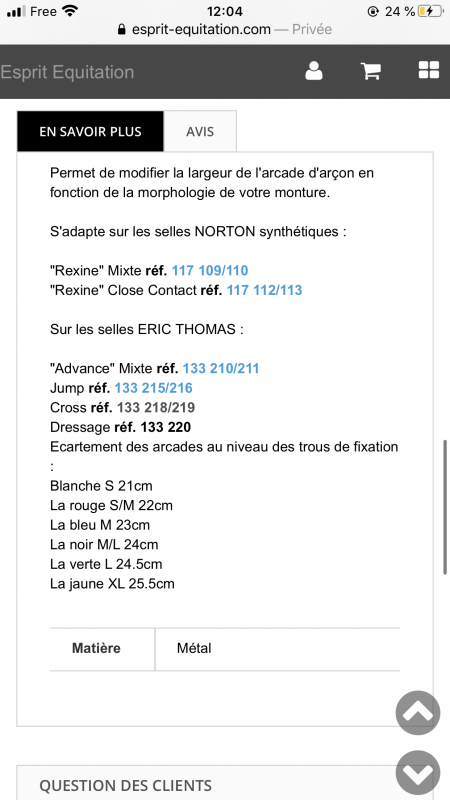 Free 12:04 24 %
esprit-equitation.com — Privée

Esprit Equitation

EN SAVOIR PLUS
AVIS

Permet de modifier la largeur de l'arcade d'arçon en fonction de la morphologie de votre monture.

S'adapte sur les selles NORTON synthétiques :

"Rexine" Mixte réf. 117 109/110
"Rexine" Close Contact réf. 117 112/113

Sur les selles ERIC THOMAS :

"Advance" Mixte réf. 133 210/211
Jump réf. 133 215/216
Cross réf. 133 218/219
Dressage réf. 133 220
Ecartement des arcades au niveau des trous de fixation :
Blanche S 21cm
La rouge S/M 22cm
La bleu M 23cm
La noir M/L 24cm
La verte L 24.5cm
La jaune XL 25.5cm

| Matière | Métal |
|---|---|

QUESTION DES CLIENTS